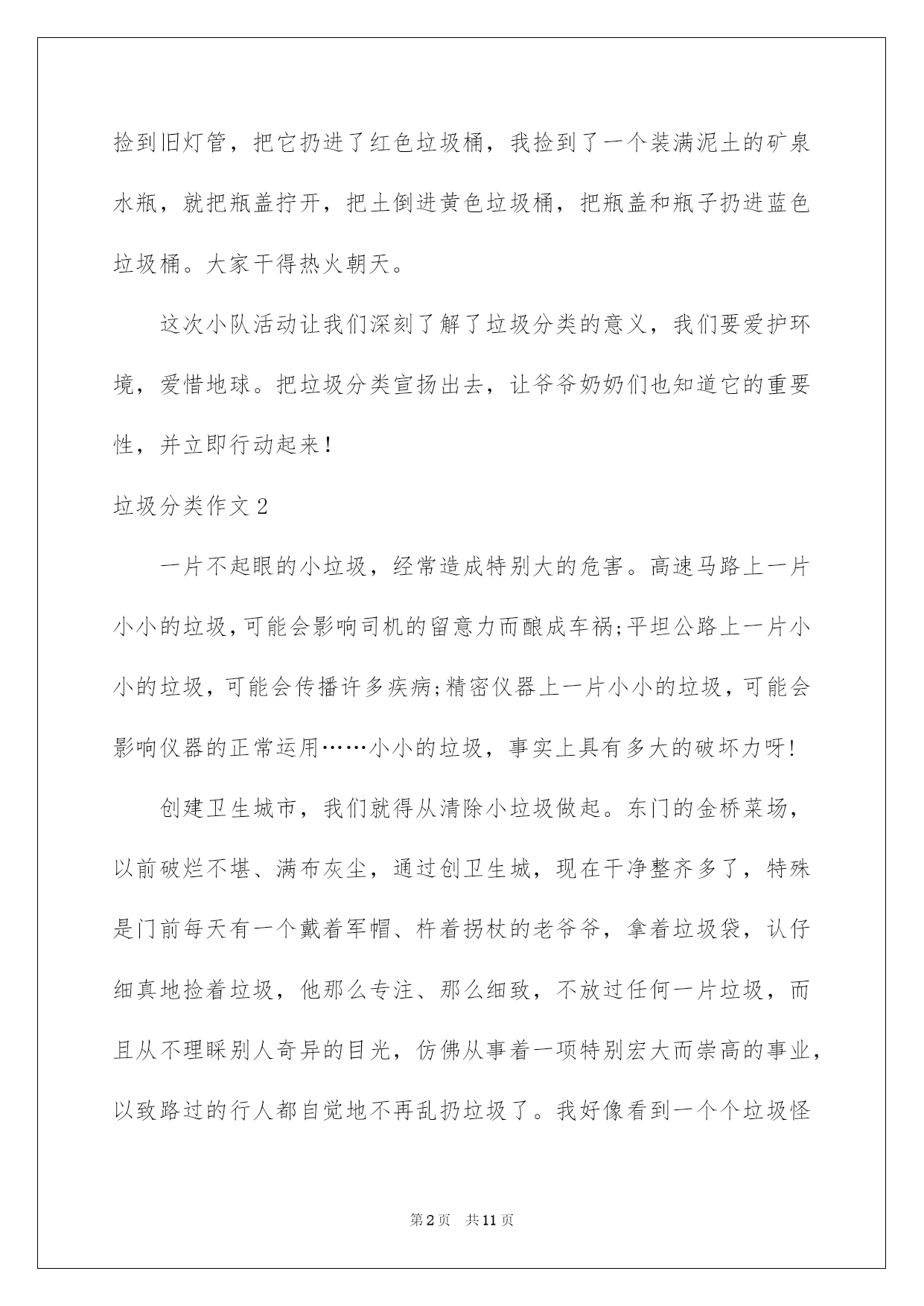 捡到旧灯管，把它扔进了红色垃圾桶，我捡到了一个装满泥土的矿泉水瓶，就把瓶盖拧开，把土倒进黄色垃圾桶，把瓶盖和瓶子扔进蓝色垃圾桶。大家干得热火朝天。

这次小队活动让我们深刻了解了垃圾分类的意义，我们要爱护环境，爱惜地球。把垃圾分类宣扬出去，让爷爷奶奶们也知道它的重要性，并立即行动起来！

垃圾分类作文 2

一片不起眼的小垃圾，经常造成特别大的危害。高速马路上一片小小的垃圾,可能会影响司机的留意力而酿成车祸;平坦公路上一片小小的垃圾，可能会传播许多疾病;精密仪器上一片小小的垃圾，可能会影响仪器的正常运用……小小的垃圾，事实上具有多大的破坏力呀!

创建卫生城市，我们就得从清除小垃圾做起。东门的金桥菜场，以前破烂不堪、满布灰尘，通过创卫生城，现在干净整齐多了，特殊是门前每天有一个戴着军帽、杵着拐杖的老爷爷，拿着垃圾袋，认仔细真地捡着垃圾，他那么专注、那么细致，不放过任何一片垃圾，而且从不理睬别人奇异的目光，仿佛从事着一项特别宏大而崇高的事业，以致路过的行人都自觉地不再乱扔垃圾了。我好像看到一个个垃圾怪

第 2 页 共 11 页